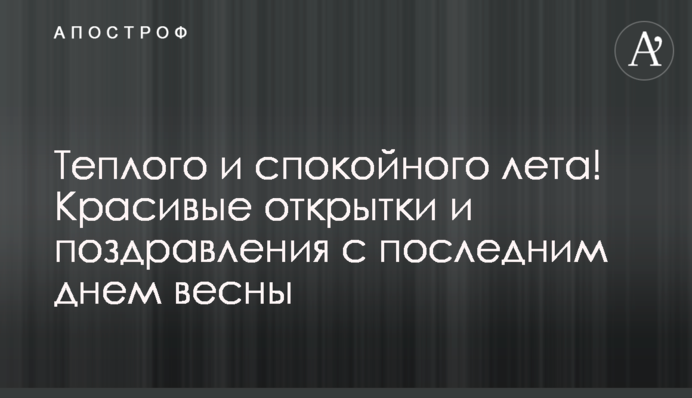 АПОСТРОФ

A'

Теплого и спокойного лета! Красивые открытки и поздравления с последним днем весны